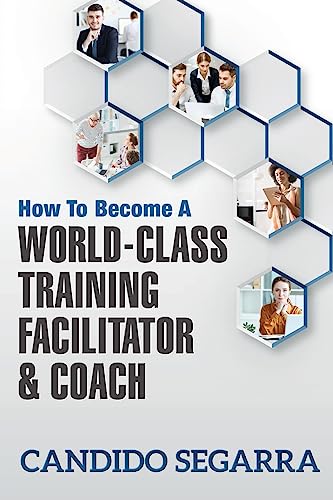 How To Become A
WORLD-CLASS TRAINING FACILITATOR & COACH

CANDIDO SEGARRA